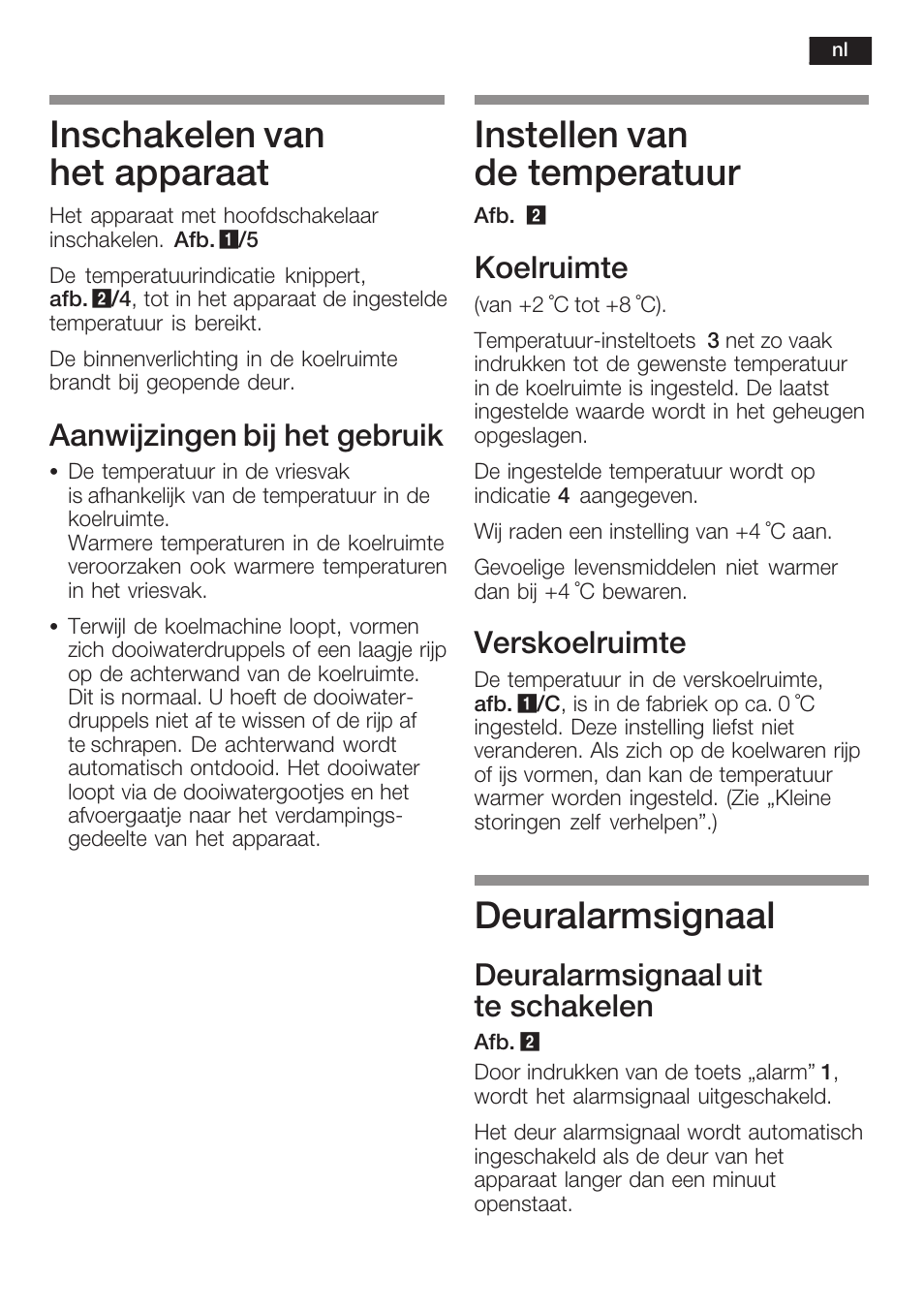 nl

Inschakelen van het apparaat

Het apparaat met hoofdschakelaar inschakelen. Afb. 1/5

De temperatuurindicatie knippert, afb. 2/4, tot in het apparaat de ingestelde temperatuur is bereikt.

De binnenverlichting in de koelruimte brandt bij geopende deur.

Aanwijzingen bij het gebruik

• De temperatuur in de vriesvak is afhankelijk van de temperatuur in de koelruimte.
Warmere temperaturen in de koelruimte veroorzaken ook warmere temperaturen in het vriesvak.

• Terwijl de koelmachine loopt, vormen zich dooiwaterdruppels of een laagje rijp op de achterwand van de koelruimte. Dit is normaal. U hoeft de dooiwaterdruppels niet af te wissen of de rijp af te schrapen. De achterwand wordt automatisch ontdooid. Het dooiwater loopt via de dooiwatergootjes en het afvoergaatje naar het verdampingsgedeelte van het apparaat.

Instellen van de temperatuur

Afb. 2

Koelruimte

(van +2 °C tot +8 °C).

Temperatuur-insteltoets 3 net zo vaak indrukken tot de gewenste temperatuur in de koelruimte is ingesteld. De laatst ingestelde waarde wordt in het geheugen opgeslagen.

De ingestelde temperatuur wordt op indicatie 4 aangegeven.

Wij raden een instelling van +4 °C aan.

Gevoelige levensmiddelen niet warmer dan bij +4 °C bewaren.

Verskoelruimte

De temperatuur in de verskoelruimte, afb. 1/C, is in de fabriek op ca. 0 °C ingesteld. Deze instelling liefst niet veranderen. Als zich op de koelwaren rijp of ijs vormen, dan kan de temperatuur warmer worden ingesteld. (Zie „Kleine storingen zelf verhelpen”.)

Deuralarmsignaal

Deuralarmsignaal uit te schakelen

Afb. 2

Door indrukken van de toets „alarm” 1, wordt het alarmsignaal uitgeschakeld.

Het deur alarmsignaal wordt automatisch ingeschakeld als de deur van het apparaat langer dan een minuut openstaat.